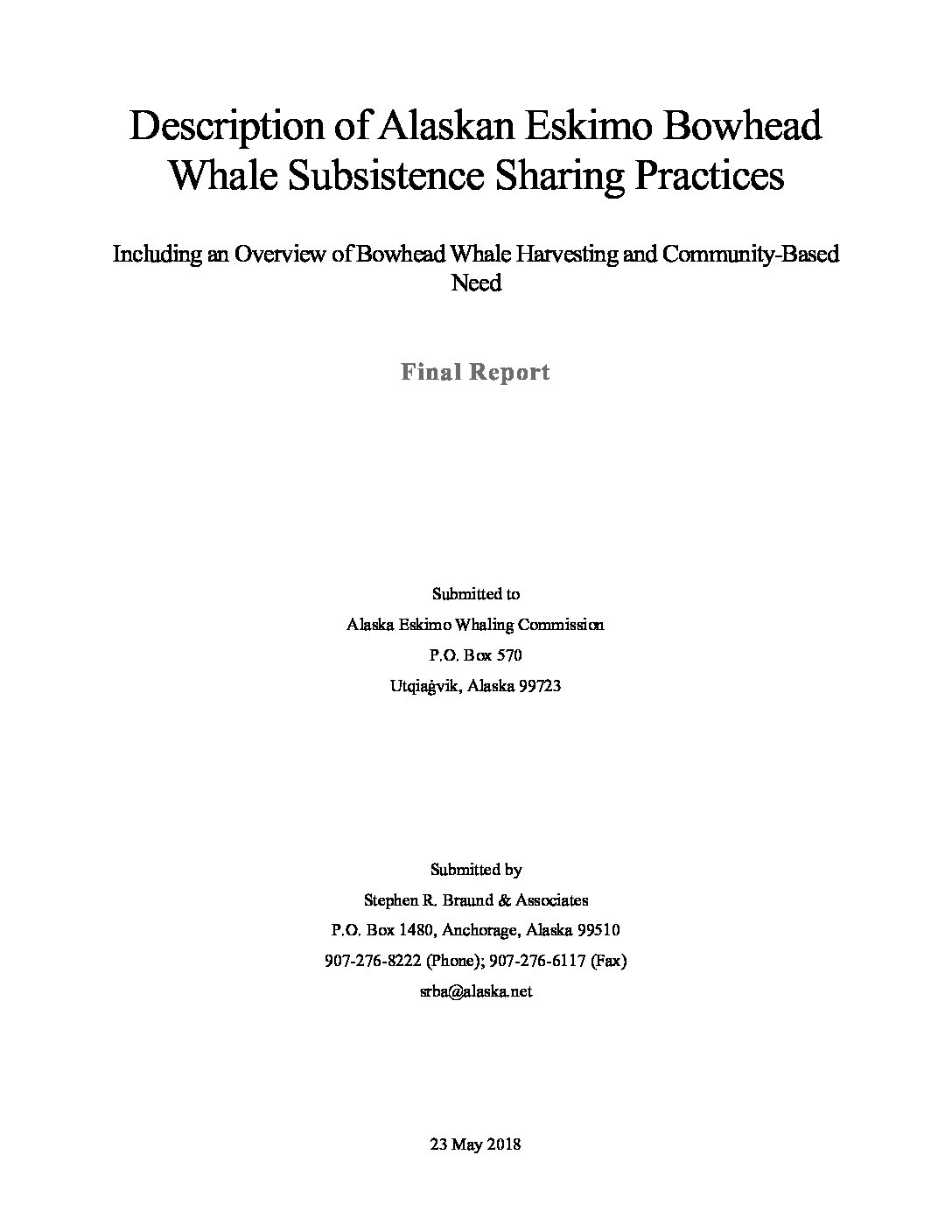 Description of Alaskan Eskimo Bowhead Whale Subsistence Sharing Practices

Including an Overview of Bowhead Whale Harvesting and Community-Based Need

Final Report

Submitted to
Alaska Eskimo Whaling Commission
P.O. Box 570
Utqiaġvik, Alaska 99723

Submitted by
Stephen R. Braund & Associates
P.O. Box 1480, Anchorage, Alaska 99510
907-276-8222 (Phone); 907-276-6117 (Fax)
srba@alaska.net

23 May 2018